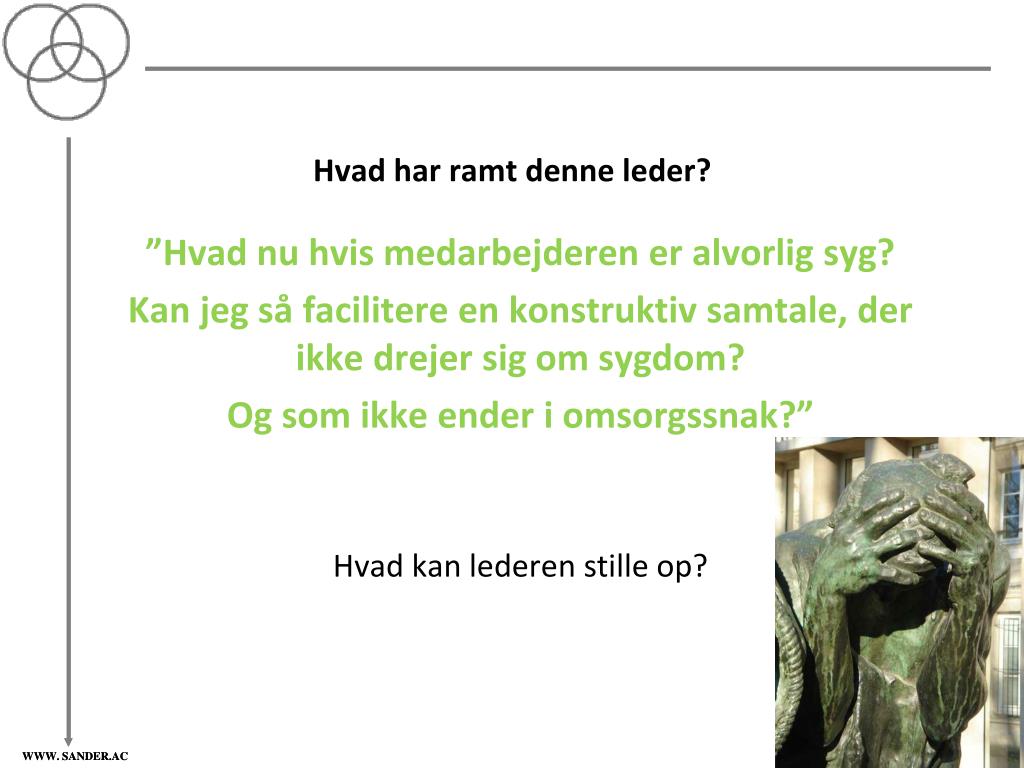 Hvad har ramt denne leder?

”Hvad nu hvis medarbejderen er alvorlig syg?

Kan jeg så facilitere en konstruktiv samtale, der ikke drejer sig om sygdom?

Og som ikke ender i omsorgssnak?”

Hvad kan lederen stille op?

WWW. SANDER.AC